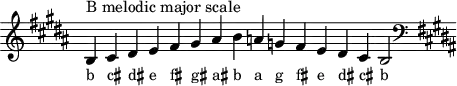 B melodic major scale

b c♯ d♯ e f♯ g♯ a♯ b a g f♯ e d♯ c♯ b